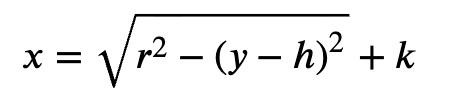 $x = \sqrt{r^2 - (y - h)^2} + k$